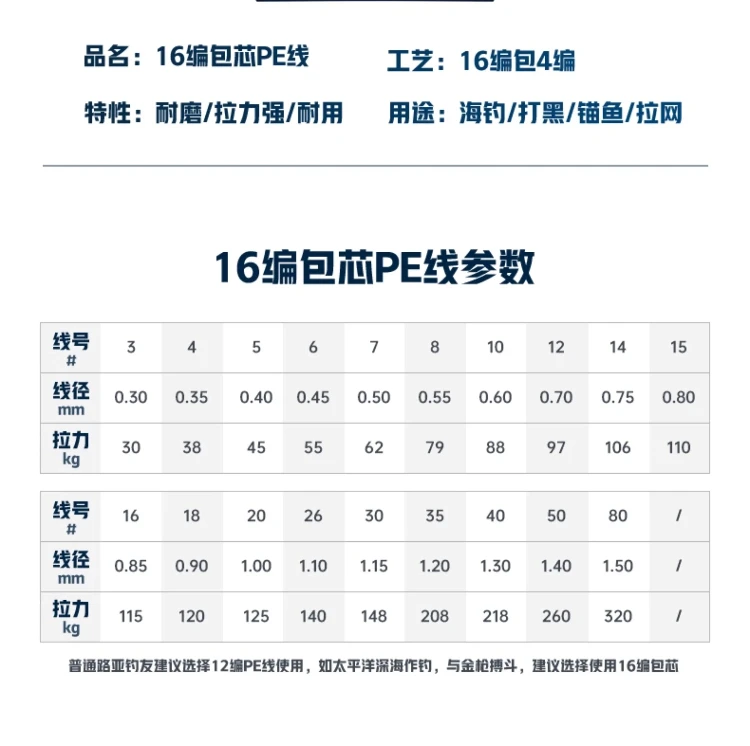 品名：16编包芯PE线 工艺：16编包4编

特性：耐磨/拉力强/耐用 用途：海钓/打黑/锚鱼/拉网

16编包芯PE线参数

| 线号 # | 3 | 4 | 5 | 6 | 7 | 8 | 10 | 12 | 14 | 15 |
|---|---|---|---|---|---|---|---|---|---|---|
| 线径 mm | 0.30 | 0.35 | 0.40 | 0.45 | 0.50 | 0.55 | 0.60 | 0.70 | 0.75 | 0.80 |
| 拉力 kg | 30 | 38 | 45 | 55 | 62 | 79 | 88 | 97 | 106 | 110 |

| 线号 # | 16 | 18 | 20 | 26 | 30 | 35 | 40 | 50 | 80 | / |
|---|---|---|---|---|---|---|---|---|---|---|
| 线径 mm | 0.85 | 0.90 | 1.00 | 1.10 | 1.15 | 1.20 | 1.30 | 1.40 | 1.50 | / |
| 拉力 kg | 115 | 120 | 125 | 140 | 148 | 208 | 218 | 260 | 320 | / |

普通路亚钓友建议选择12编PE线使用，如太平洋深海作钓，与金枪搏斗，建议选择使用16编包芯